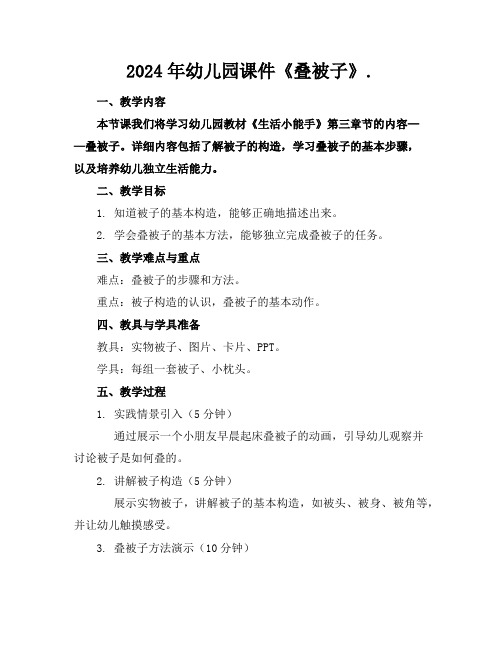 2024年幼儿园课件《叠被子》.

一、教学内容

本节课我们将学习幼儿园教材《生活小能手》第三章节的内容——叠被子。详细内容包括了解被子的构造，学习叠被子的基本步骤，以及培养幼儿独立生活能力。

二、教学目标

1. 知道被子的基本构造，能够正确地描述出来。

2. 学会叠被子的基本方法，能够独立完成叠被子的任务。

三、教学难点与重点

难点：叠被子的步骤和方法。

重点：被子构造的认识，叠被子的基本动作。

四、教具与学具准备

教具：实物被子、图片、卡片、PPT。

学具：每组一套被子、小枕头。

五、教学过程

1. 实践情景引入（5分钟）

通过展示一个小朋友早晨起床叠被子的动画，引导幼儿观察并讨论被子是如何叠的。

2. 讲解被子构造（5分钟）

展示实物被子，讲解被子的基本构造，如被头、被身、被角等，并让幼儿触摸感受。

3. 叠被子方法演示（10分钟）